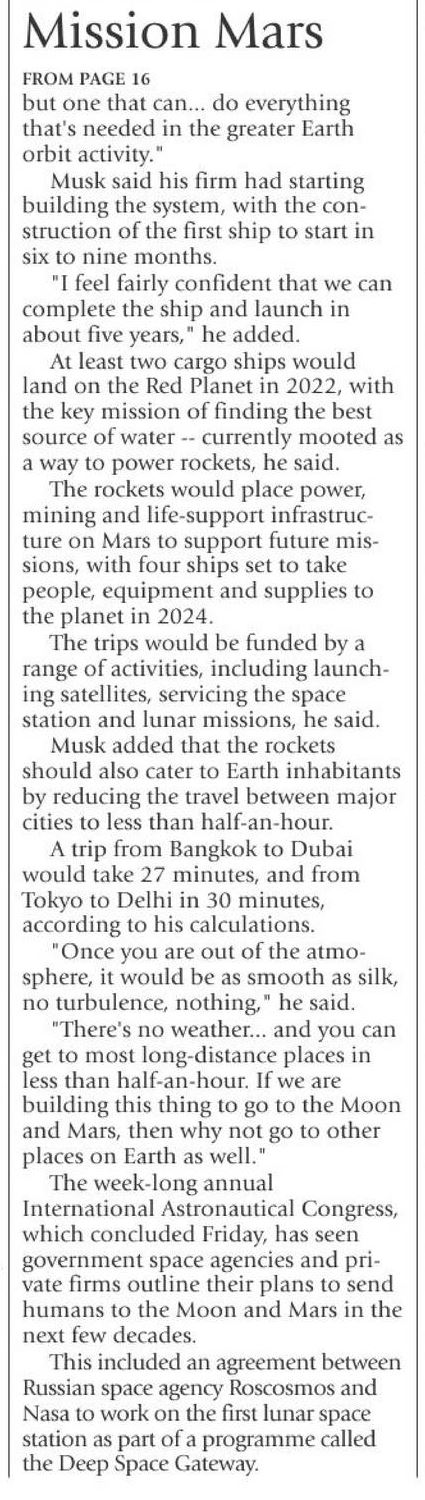 Mission Mars

FROM PAGE 16

but one that can... do everything that's needed in the greater Earth orbit activity."

Musk said his firm had starting building the system, with the construction of the first ship to start in six to nine months.

"I feel fairly confident that we can complete the ship and launch in about five years," he added.

At least two cargo ships would land on the Red Planet in 2022, with the key mission of finding the best source of water -- currently mooted as a way to power rockets, he said.

The rockets would place power, mining and life-support infrastructure on Mars to support future missions, with four ships set to take people, equipment and supplies to the planet in 2024.

The trips would be funded by a range of activities, including launching satellites, servicing the space station and lunar missions, he said.

Musk added that the rockets should also cater to Earth inhabitants by reducing the travel between major cities to less than half-an-hour.

A trip from Bangkok to Dubai would take 27 minutes, and from Tokyo to Delhi in 30 minutes, according to his calculations.

"Once you are out of the atmosphere, it would be as smooth as silk, no turbulence, nothing," he said.

"There's no weather... and you can get to most long-distance places in less than half-an-hour. If we are building this thing to go to the Moon and Mars, then why not go to other places on Earth as well."

The week-long annual International Astronautical Congress, which concluded Friday, has seen government space agencies and private firms outline their plans to send humans to the Moon and Mars in the next few decades.

This included an agreement between Russian space agency Roscosmos and Nasa to work on the first lunar space station as part of a programme called the Deep Space Gateway.